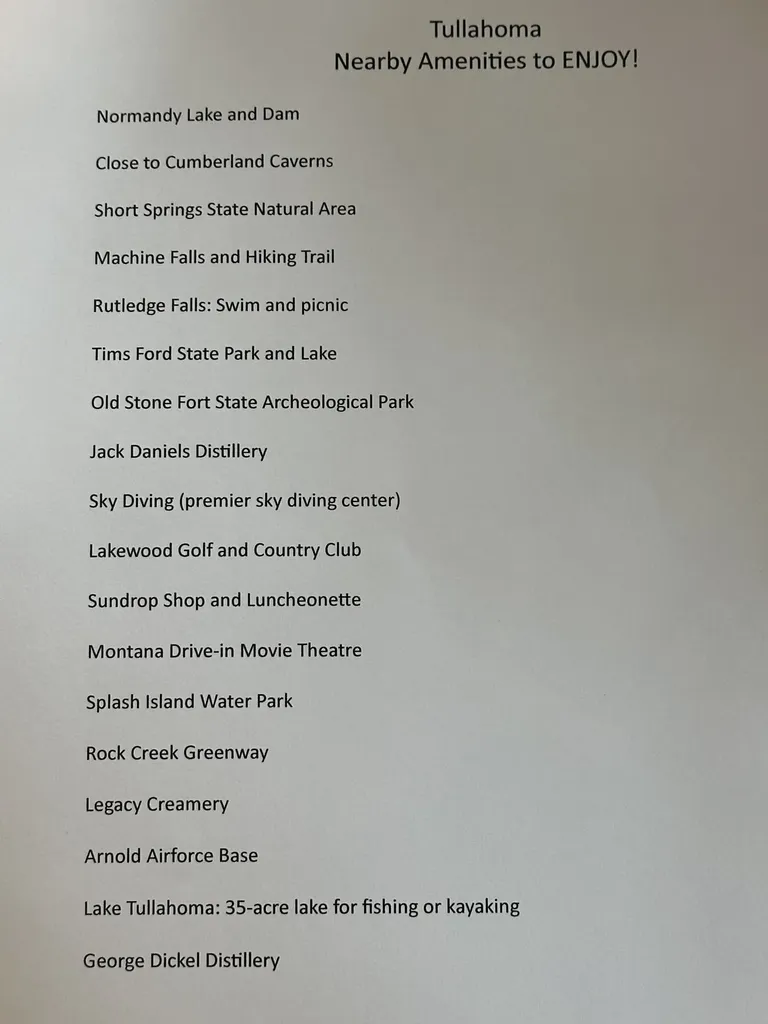 Tullahoma
Nearby Amenities to ENJOY!

Normandy Lake and Dam

Close to Cumberland Caverns

Short Springs State Natural Area

Machine Falls and Hiking Trail

Rutledge Falls: Swim and picnic

Tims Ford State Park and Lake

Old Stone Fort State Archeological Park

Jack Daniels Distillery

Sky Diving (premier sky diving center)

Lakewood Golf and Country Club

Sundrop Shop and Luncheonette

Montana Drive-in Movie Theatre

Splash Island Water Park

Rock Creek Greenway

Legacy Creamery

Arnold Airforce Base

Lake Tullahoma: 35-acre lake for fishing or kayaking

George Dickel Distillery